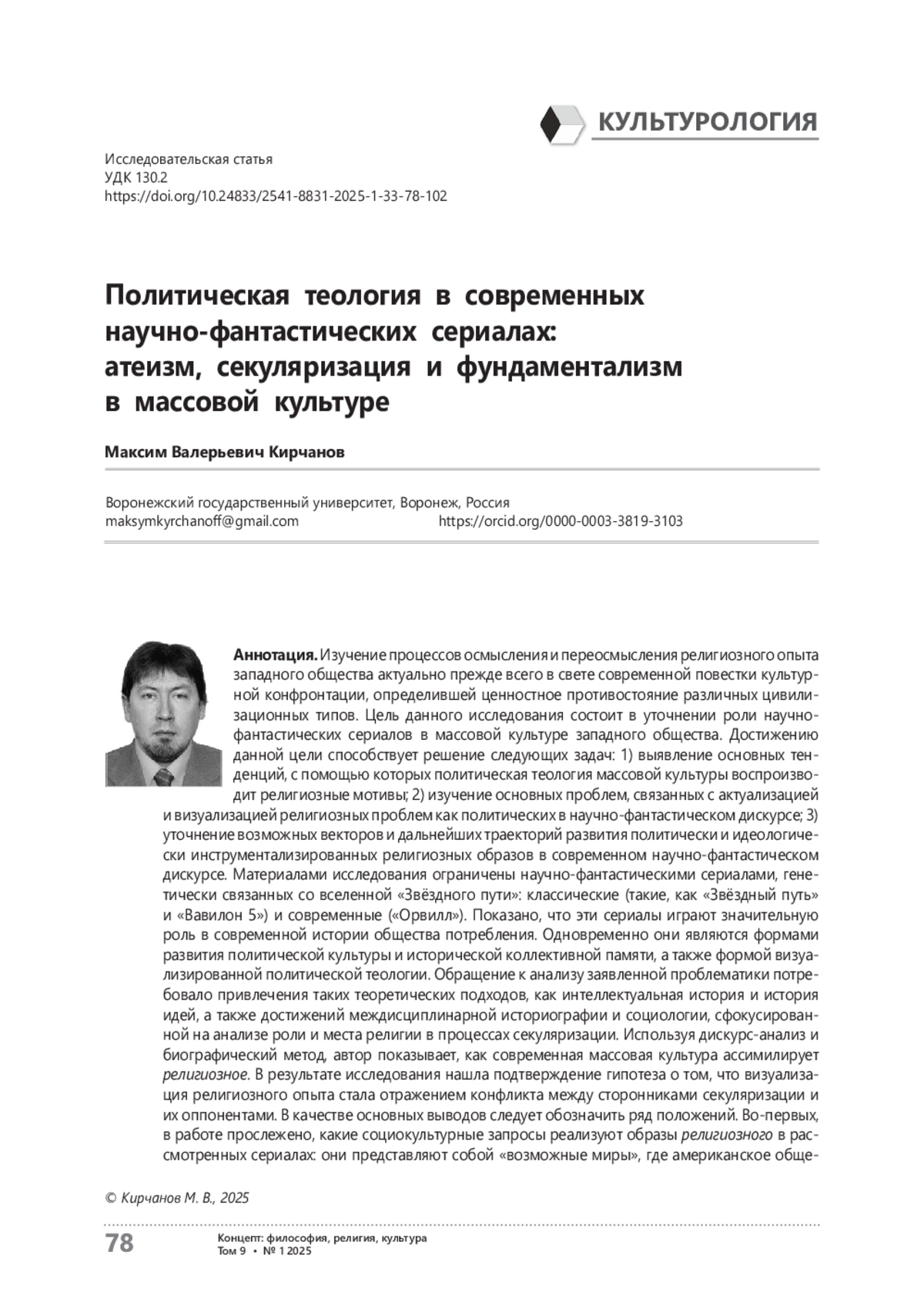 КУЛЬТУРОЛОГИЯ

Исследовательская статья
УДК 130.2
https://doi.org/10.24833/2541-8831-2025-1-33-78-102

Политическая теология в современных научно-фантастических сериалах: атеизм, секуляризация и фундаментализм в массовой культуре

Максим Валерьевич Кирчанов

Воронежский государственный университет, Воронеж, Россия
maksymkyrchanoff@gmail.com https://orcid.org/0000-0003-3819-3103

Аннотация. Изучение процессов осмысления и переосмысления религиозного опыта западного общества актуально прежде всего в свете современной повестки культурной конфронтации, определившей ценностное противостояние различных цивилизационных типов. Цель данного исследования состоит в уточнении роли научно-фантастических сериалов в массовой культуре западного общества. Достижению данной цели способствует решение следующих задач: 1) выявление основных тенденций, с помощью которых политическая теология массовой культуры воспроизводит религиозные мотивы; 2) изучение основных проблем, связанных с актуализацией и визуализацией религиозных проблем как политических в научно-фантастическом дискурсе; 3) уточнение возможных векторов и дальнейших траекторий развития политически и идеологически инструментализированных религиозных образов в современном научно-фантастическом дискурсе. Материалами исследования ограничены научно-фантастическими сериалами, генетически связанных со вселенной «Звёздного пути»: классические (такие, как «Звёздный путь» и «Вавилон 5») и современные («Орвилл»). Показано, что эти сериалы играют значительную роль в современной истории общества потребления. Одновременно они являются формами развития политической культуры и исторической коллективной памяти, а также формой визуализированной политической теологии. Обращение к анализу заявленной проблематики потребовало привлечения таких теоретических подходов, как интеллектуальная история и история идей, а также достижений междисциплинарной историографии и социологии, сфокусированной на анализе роли и места религии в процессах секуляризации. Используя дискурс-анализ и биографический метод, автор показывает, как современная массовая культура ассимилирует религиозное. В результате исследования нашла подтверждение гипотеза о том, что визуализация религиозного опыта стала отражением конфликта между сторонниками секуляризации и их оппонентами. В качестве основных выводов следует обозначить ряд положений. Во-первых, в работе прослежено, какие социокультурные запросы реализуют образы религиозного в рассмотренных сериалах: они представляют собой «возможные миры», где американское обще-

© Кирчанов М. В., 2025

78
Концепт: философия, религия, культура
Том 9 • № 1 2025